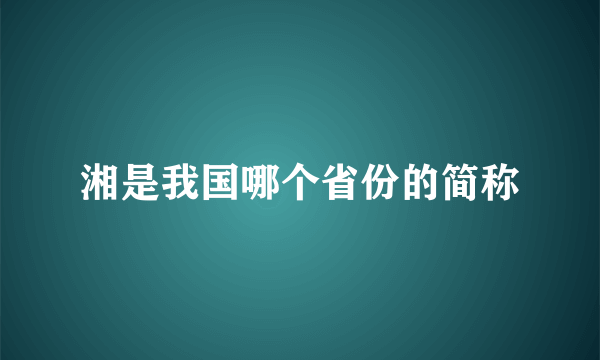 湘是我国哪个省份的简称